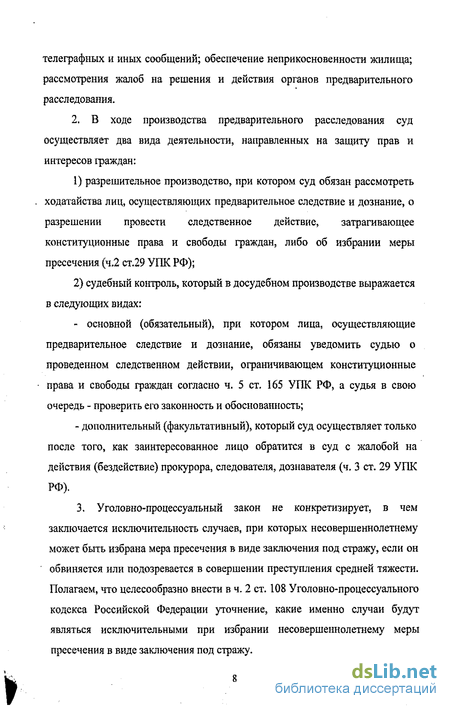 телеграфных и иных сообщений; обеспечение неприкосновенности жилища; рассмотрения жалоб на решения и действия органов предварительного расследования.

2. В ходе производства предварительного расследования суд осуществляет два вида деятельности, направленных на защиту прав и интересов граждан:

1) разрешительное производство, при котором суд обязан рассмотреть ходатайства лиц, осуществляющих предварительное следствие и дознание, о разрешении провести следственное действие, затрагивающее конституционные права и свободы граждан, либо об избрании меры пресечения (ч.2 ст.29 УПК РФ);

2) судебный контроль, который в досудебном производстве выражается в следующих видах:

- основной (обязательный), при котором лица, осуществляющие предварительное следствие и дознание, обязаны уведомить судью о проведенном следственном действии, ограничивающем конституционные права и свободы граждан согласно ч. 5 ст. 165 УПК РФ, а судья в свою очередь - проверить его законность и обоснованность;

- дополнительный (факультативный), который суд осуществляет только после того, как заинтересованное лицо обратится в суд с жалобой на действия (бездействие) прокурора, следователя, дознавателя (ч. 3 ст. 29 УПК РФ).

3. Уголовно-процессуальный закон не конкретизирует, в чем заключается исключительность случаев, при которых несовершеннолетнему может быть избрана мера пресечения в виде заключения под стражу, если он обвиняется или подозревается в совершении преступления средней тяжести. Полагаем, что целесообразно внести в ч. 2 ст. 108 Уголовно-процессуального кодекса Российской Федерации уточнение, какие именно случаи будут являться исключительными при избрании несовершеннолетнему меры пресечения в виде заключения под стражу.

8

dsLib.net
библиотека диссертаций